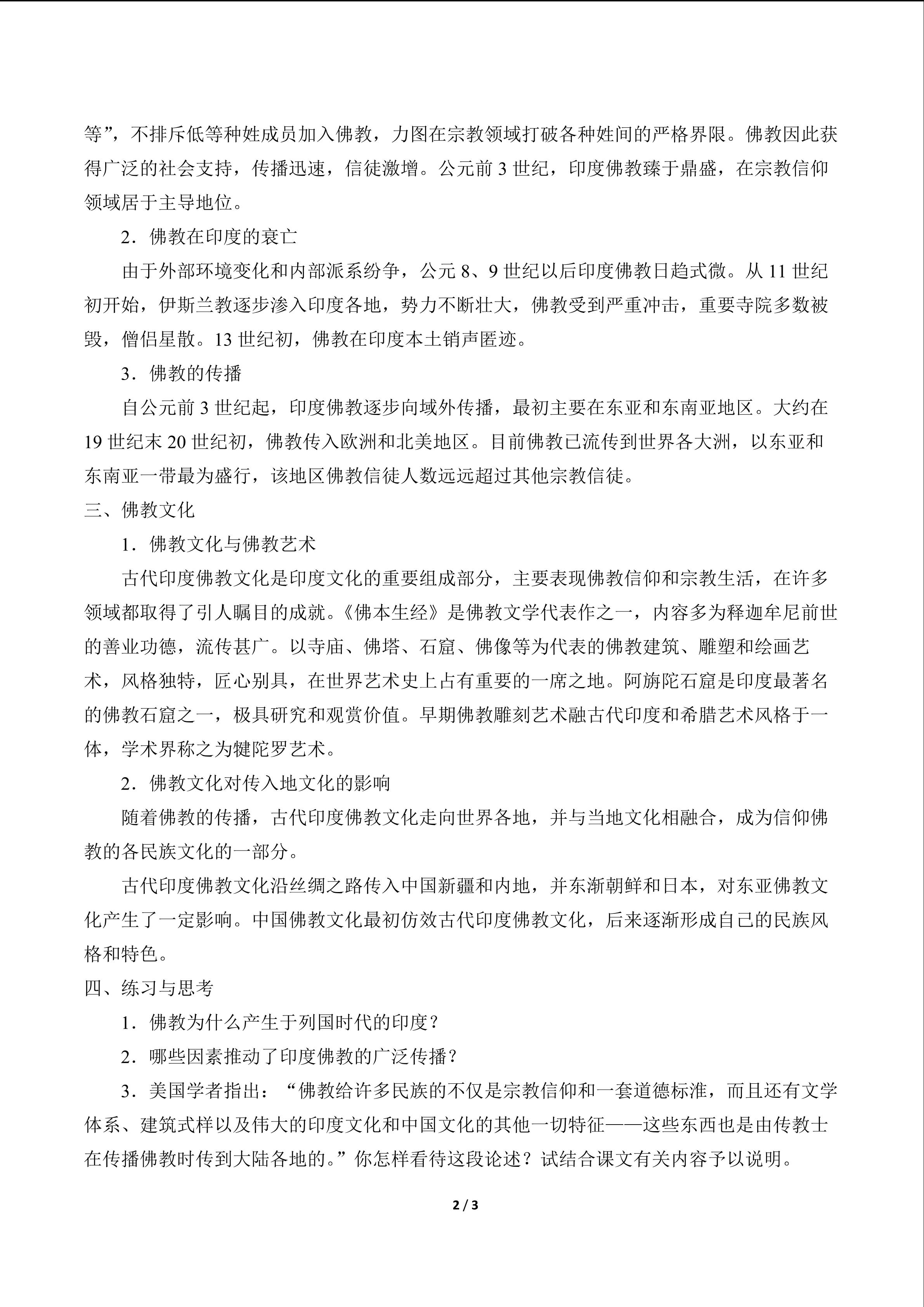 等”，不排斥低等种姓成员加入佛教，力图在宗教领域打破各种姓间的严格界限。佛教因此获得广泛的社会支持，传播迅速，信徒激增。公元前3世纪，印度佛教臻于鼎盛，在宗教信仰领域居于主导地位。

2．佛教在印度的衰亡

由于外部环境变化和内部派系纷争，公元8、9世纪以后印度佛教日趋式微。从11世纪初开始，伊斯兰教逐步渗入印度各地，势力不断壮大，佛教受到严重冲击，重要寺院多数被毁，僧侣星散。13世纪初，佛教在印度本土销声匿迹。

3．佛教的传播

自公元前3世纪起，印度佛教逐步向域外传播，最初主要在东亚和东南亚地区。大约在19世纪末20世纪初，佛教传入欧洲和北美地区。目前佛教已流传到世界各大洲，以东亚和东南亚一带最为盛行，该地区佛教信徒人数远远超过其他宗教信徒。

三、佛教文化

1．佛教文化与佛教艺术

古代印度佛教文化是印度文化的重要组成部分，主要表现佛教信仰和宗教生活，在许多领域都取得了引人瞩目的成就。《佛本生经》是佛教文学代表作之一，内容多为释迦牟尼前世的善业功德，流传甚广。以寺庙、佛塔、石窟、佛像等为代表的佛教建筑、雕塑和绘画艺术，风格独特，匠心别具，在世界艺术史上占有重要的一席之地。阿旃陀石窟是印度最著名的佛教石窟之一，极具研究和观赏价值。早期佛教雕刻艺术融古代印度和希腊艺术风格于一体，学术界称之为犍陀罗艺术。

2．佛教文化对传入地文化的影响

随着佛教的传播，古代印度佛教文化走向世界各地，并与当地文化相融合，成为信仰佛教的各民族文化的一部分。

古代印度佛教文化沿丝绸之路传入中国新疆和内地，并东渐朝鲜和日本，对东亚佛教文化产生了一定影响。中国佛教文化最初仿效古代印度佛教文化，后来逐渐形成自己的民族风格和特色。

四、练习与思考

1．佛教为什么产生于列国时代的印度？

2．哪些因素推动了印度佛教的广泛传播？

3．美国学者指出：“佛教给许多民族的不仅是宗教信仰和一套道德标准，而且还有文学体系、建筑式样以及伟大的印度文化和中国文化的其他一切特征——这些东西也是由传教士在传播佛教时传到大陆各地的。”你怎样看待这段论述？试结合课文有关内容予以说明。

2 / 3